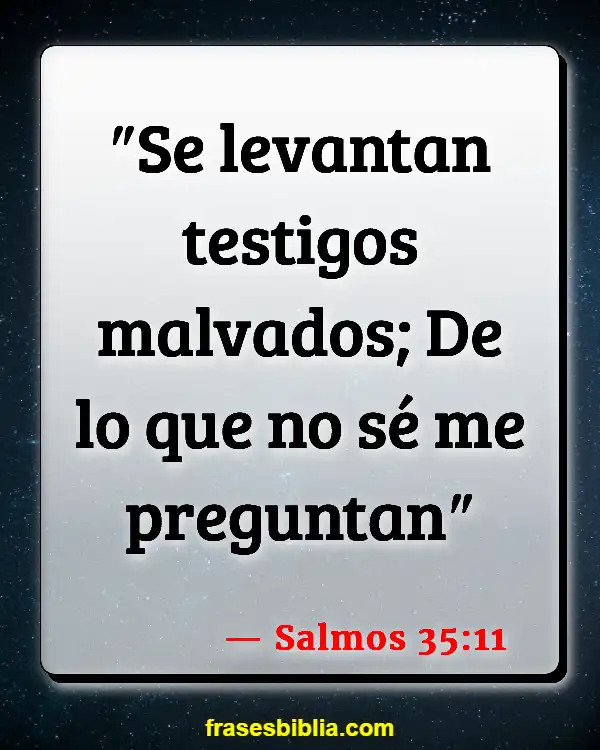 "Se levantan testigos malvados; De lo que no sé me preguntan"

— Salmos 35:11

frasesbiblia.com